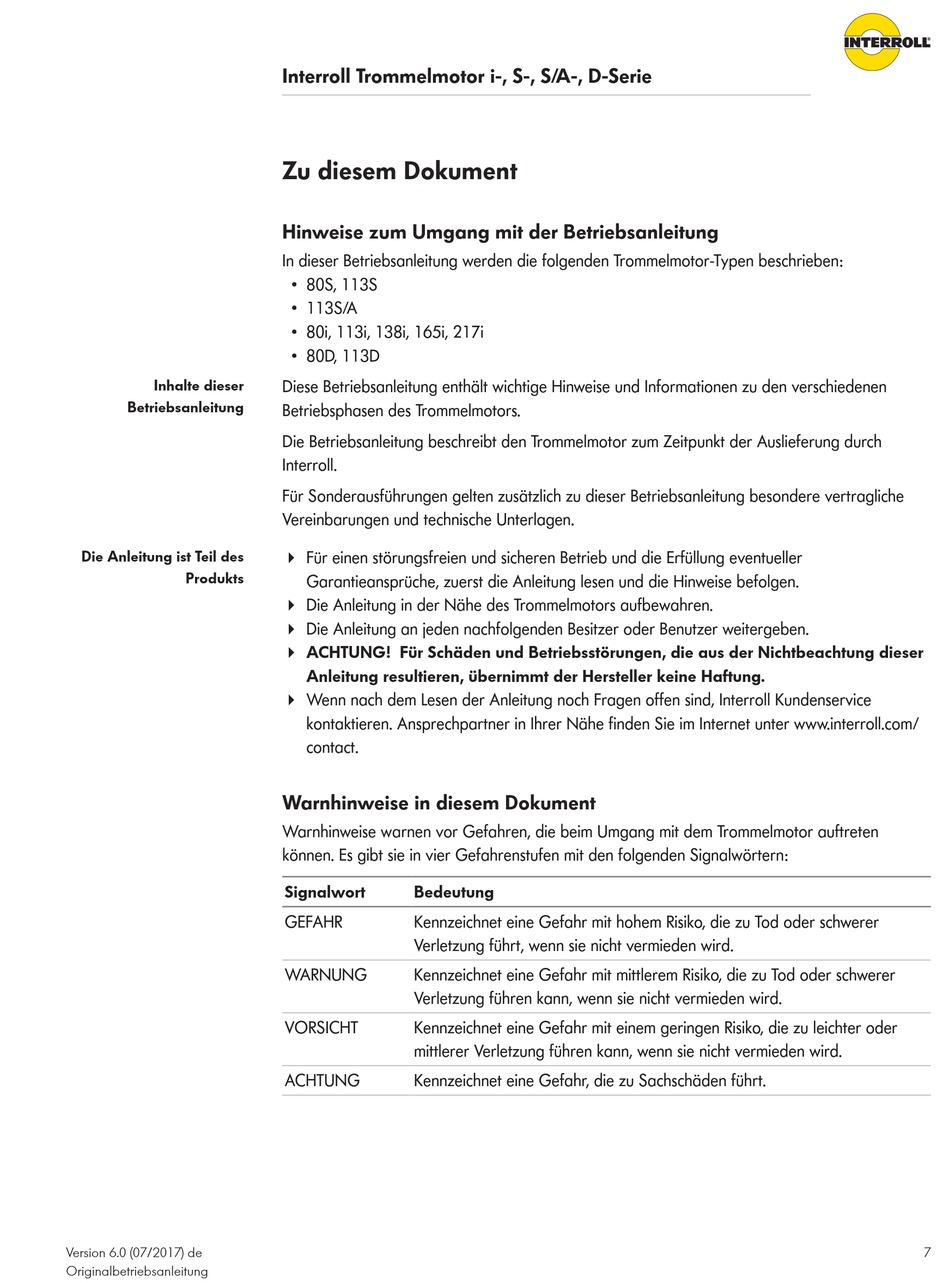 INTERROLL

Interroll Trommelmotor i-, S-, S/A-, D-Serie

Zu diesem Dokument

Hinweise zum Umgang mit der Betriebsanleitung

In dieser Betriebsanleitung werden die folgenden Trommelmotor-Typen beschrieben:
• 80S, 113S
• 113S/A
• 80i, 113i, 138i, 165i, 217i
• 80D, 113D

Inhalte dieser Betriebsanleitung

Diese Betriebsanleitung enthält wichtige Hinweise und Informationen zu den verschiedenen Betriebsphasen des Trommelmotors.

Die Betriebsanleitung beschreibt den Trommelmotor zum Zeitpunkt der Auslieferung durch Interroll.

Für Sonderausführungen gelten zusätzlich zu dieser Betriebsanleitung besondere vertragliche Vereinbarungen und technische Unterlagen.

Die Anleitung ist Teil des Produkts

▸ Für einen störungsfreien und sicheren Betrieb und die Erfüllung eventueller Garantieansprüche, zuerst die Anleitung lesen und die Hinweise befolgen.
▸ Die Anleitung in der Nähe des Trommelmotors aufbewahren.
▸ Die Anleitung an jeden nachfolgenden Besitzer oder Benutzer weitergeben.
▸ ACHTUNG! Für Schäden und Betriebsstörungen, die aus der Nichtbeachtung dieser Anleitung resultieren, übernimmt der Hersteller keine Haftung.
▸ Wenn nach dem Lesen der Anleitung noch Fragen offen sind, Interroll Kundenservice kontaktieren. Ansprechpartner in Ihrer Nähe finden Sie im Internet unter www.interroll.com/contact.

Warnhinweise in diesem Dokument

Warnhinweise warnen vor Gefahren, die beim Umgang mit dem Trommelmotor auftreten können. Es gibt sie in vier Gefahrenstufen mit den folgenden Signalwörtern:

| Signalwort | Bedeutung |
|---|---|
| GEFAHR | Kennzeichnet eine Gefahr mit hohem Risiko, die zu Tod oder schwerer Verletzung führt, wenn sie nicht vermieden wird. |
| WARNUNG | Kennzeichnet eine Gefahr mit mittlerem Risiko, die zu Tod oder schwerer Verletzung führen kann, wenn sie nicht vermieden wird. |
| VORSICHT | Kennzeichnet eine Gefahr mit einem geringen Risiko, die zu leichter oder mittlerer Verletzung führen kann, wenn sie nicht vermieden wird. |
| ACHTUNG | Kennzeichnet eine Gefahr, die zu Sachschäden führt. |

Version 6.0 (07/2017) de
Originalbetriebsanleitung

7